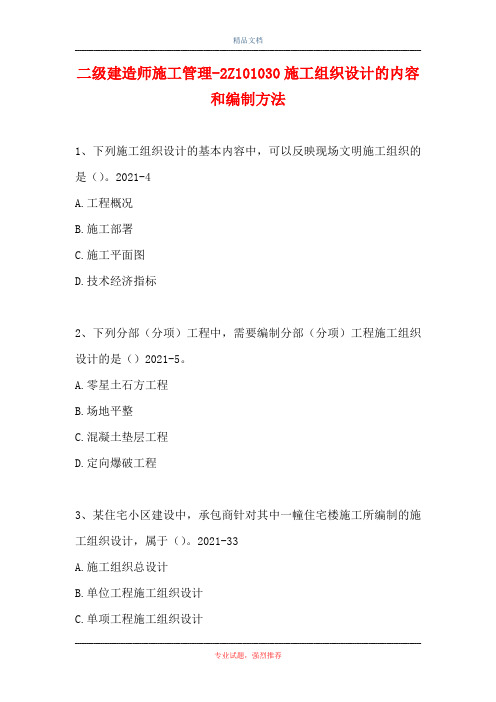 精品文档

二级建造师施工管理-2Z101030 施工组织设计的内容和编制方法

1、下列施工组织设计的基本内容中，可以反映现场文明施工组织的是（）。2021-4

A.工程概况

B.施工部署

C.施工平面图

D.技术经济指标

2、下列分部（分项）工程中，需要编制分部（分项）工程施工组织设计的是（）2021-5。

A.零星土石方工程

B.场地平整

C.混凝土垫层工程

D.定向爆破工程

3、某住宅小区建设中，承包商针对其中一幢住宅楼施工所编制的施工组织设计，属于（）。2021-33

A.施工组织总设计

B.单位工程施工组织设计

C.单项工程施工组织设计

专业试题，强烈推荐